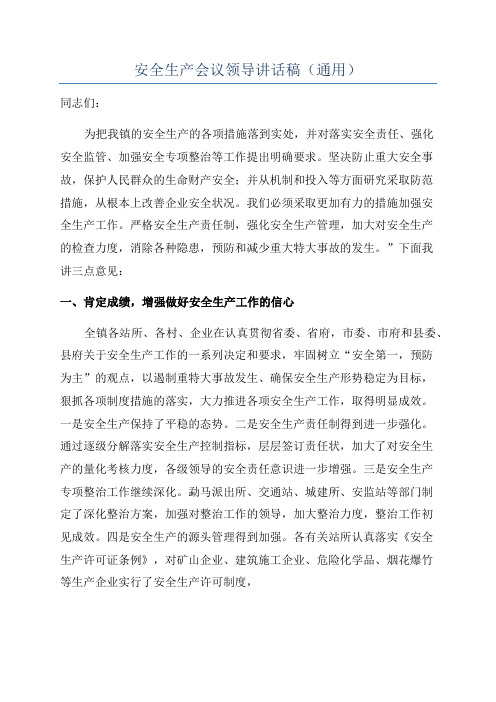 安全生产会议领导讲话稿（通用）

同志们:

为把我镇的安全生产的各项措施落到实处，并对落实安全责任、强化安全监管、加强安全专项整治等工作提出明确要求。坚决防止重大安全事故，保护人民群众的生命财产安全；并从机制和投入等方面研究采取防范措施，从根本上改善企业安全状况。我们必须采取更加有力的措施加强安全生产工作。严格安全生产责任制，强化安全生产管理，加大对安全生产的检查力度，消除各种隐患，预防和减少重大特大事故的发生。”下面我讲三点意见：

一、肯定成绩，增强做好安全生产工作的信心

全镇各站所、各村、企业在认真贯彻省委、省府，市委、市府和县委、县府关于安全生产工作的一系列决定和要求，牢固树立“安全第一，预防为主”的观点，以遏制重特大事故发生、确保安全生产形势稳定为目标，狠抓各项制度措施的落实，大力推进各项安全生产工作，取得明显成效。一是安全生产保持了平稳的态势。二是安全生产责任制得到进一步强化。通过逐级分解落实安全生产控制指标，层层签订责任状，加大了对安全生产的量化考核力度，各级领导的安全责任意识进一步增强。三是安全生产专项整治工作继续深化。勐马派出所、交通站、城建所、安监站等部门制定了深化整治方案，加强对整治工作的领导，加大整治力度，整治工作初见成效。四是安全生产的源头管理得到加强。各有关站所认真落实《安全生产许可证条例》，对矿山企业、建筑施工企业、危险化学品、烟花爆竹等生产企业实行了安全生产许可制度，